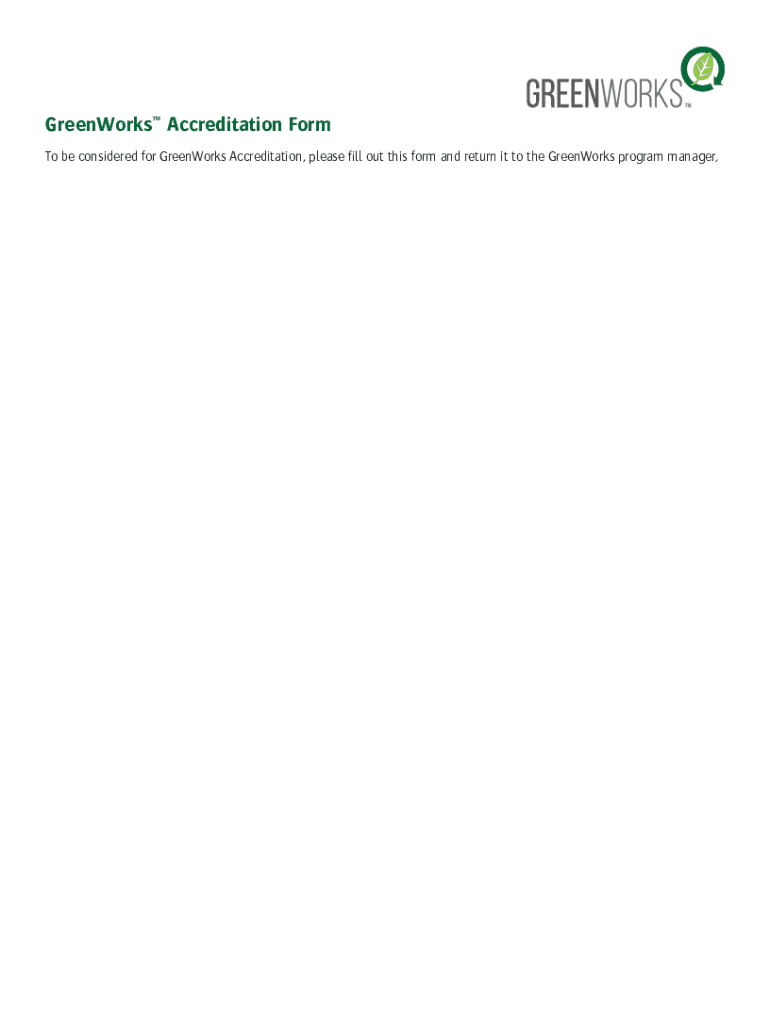 GREENWORKS™

GreenWorks™ Accreditation Form

To be considered for GreenWorks Accreditation, please fill out this form and return it to the GreenWorks program manager,